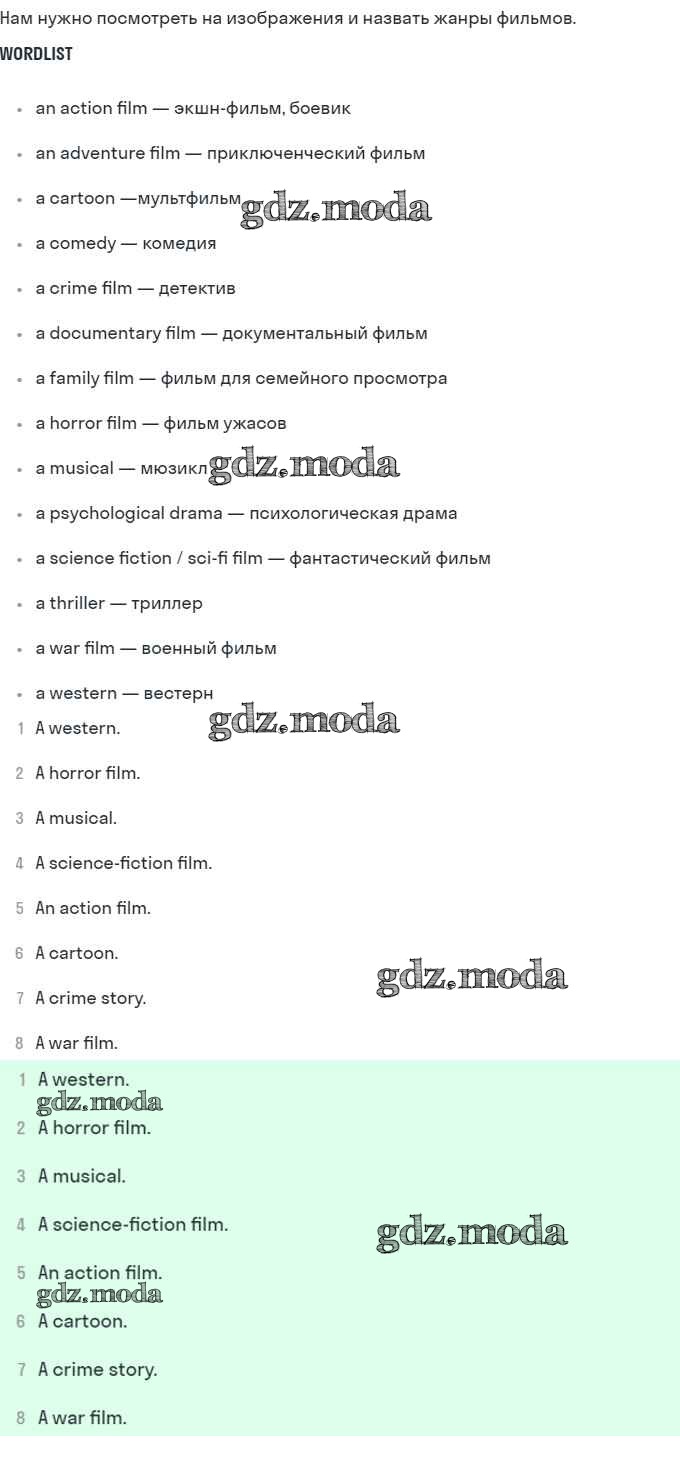 Нам нужно посмотреть на изображения и назвать жанры фильмов.

WORDLIST

• an action film — экшн-фильм, боевик
• an adventure film — приключенческий фильм
• a cartoon —мультфильм
• a comedy — комедия
• a crime film — детектив
• a documentary film — документальный фильм
• a family film — фильм для семейного просмотра
• a horror film — фильм ужасов
• a musical — мюзикл
• a psychological drama — психологическая драма
• a science fiction / sci-fi film — фантастический фильм
• a thriller — триллер
• a war film — военный фильм
• a western — вестерн

1 A western.
2 A horror film.
3 A musical.
4 A science-fiction film.
5 An action film.
6 A cartoon.
7 A crime story.
8 A war film.

1 A western.
2 A horror film.
3 A musical.
4 A science-fiction film.
5 An action film.
6 A cartoon.
7 A crime story.
8 A war film.

gdz.moda